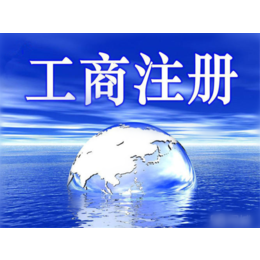 工商注册